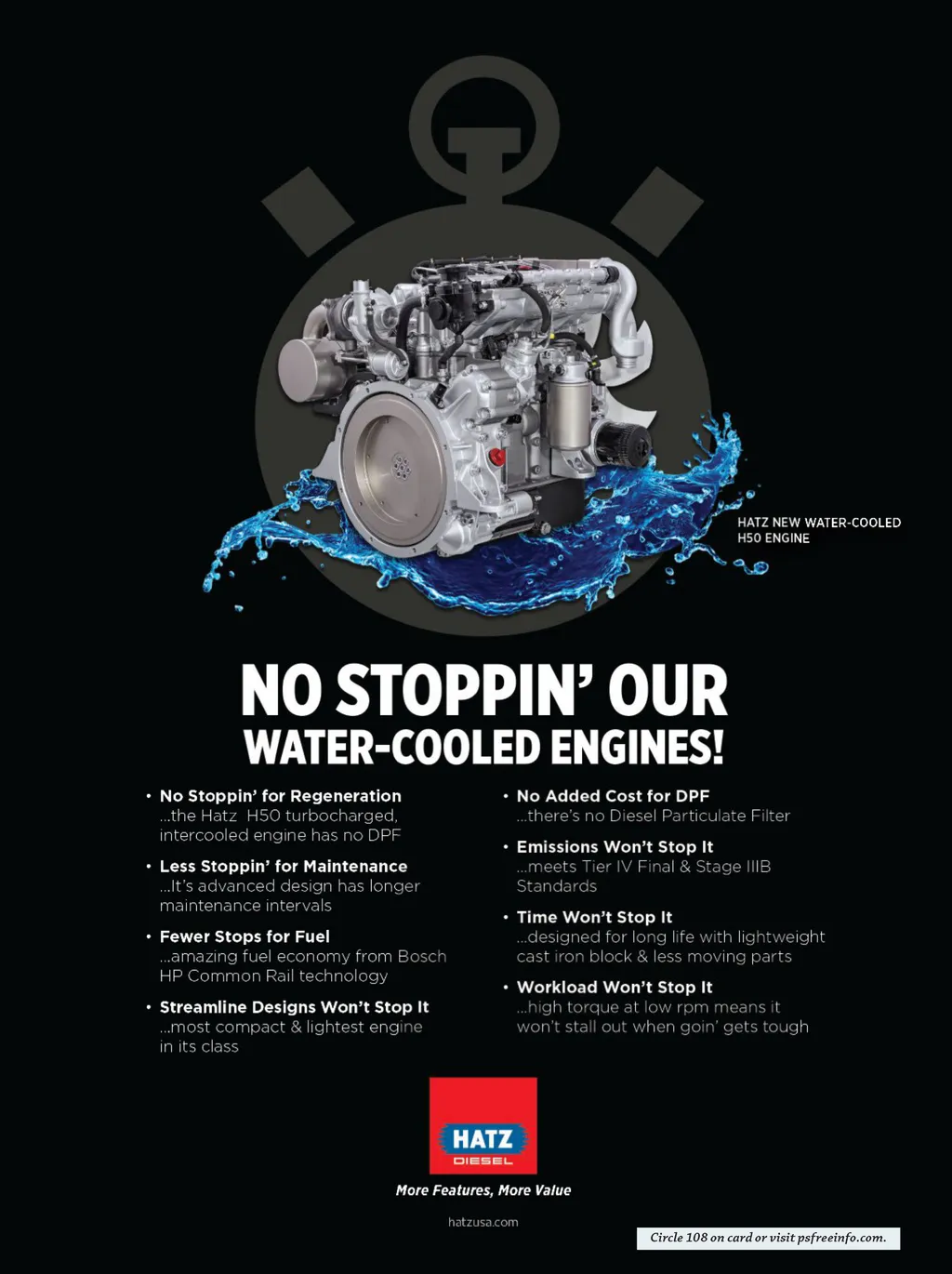 HATZ NEW WATER-COOLED H50 ENGINE

NO STOPPIN' OUR WATER-COOLED ENGINES!

• No Stoppin' for Regeneration
...the Hatz H50 turbocharged, intercooled engine has no DPF

• Less Stoppin' for Maintenance
...It's advanced design has longer maintenance intervals

• Fewer Stops for Fuel
...amazing fuel economy from Bosch HP Common Rail technology

• Streamline Designs Won't Stop It
...most compact & lightest engine in its class

• No Added Cost for DPF
...there's no Diesel Particulate Filter

• Emissions Won't Stop It
...meets Tier IV Final & Stage IIIB Standards

• Time Won't Stop It
...designed for long life with lightweight cast iron block & less moving parts

• Workload Won't Stop It
...high torque at low rpm means it won't stall out when goin' gets tough

HATZ
DIESEL

More Features, More Value

hatzusa.com

Circle 108 on card or visit psfreeinfo.com.